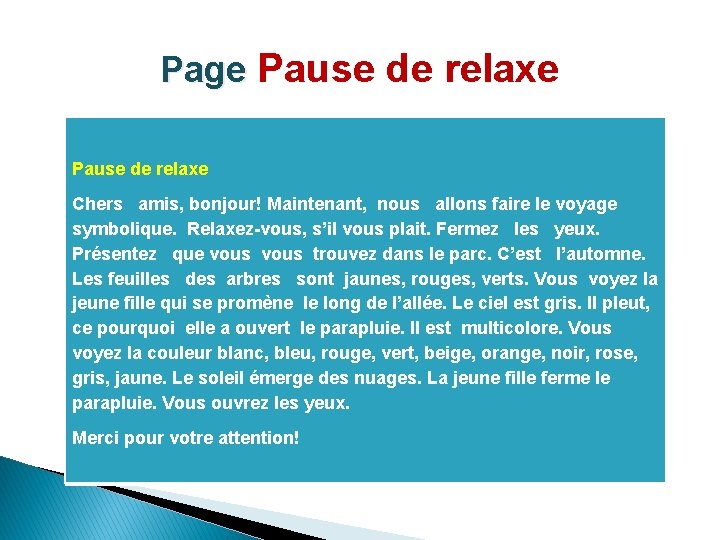 Page Pause de relaxe

Pause de relaxe

Chers amis, bonjour! Maintenant, nous allons faire le voyage symbolique. Relaxez-vous, s'il vous plait. Fermez les yeux. Présentez que vous vous trouvez dans le parc. C'est l'automne. Les feuilles des arbres sont jaunes, rouges, verts. Vous voyez la jeune fille qui se promène le long de l'allée. Le ciel est gris. Il pleut, ce pourquoi elle a ouvert le parapluie. Il est multicolore. Vous voyez la couleur blanc, bleu, rouge, vert, beige, orange, noir, rose, gris, jaune. Le soleil émerge des nuages. La jeune fille ferme le parapluie. Vous ouvrez les yeux.

Merci pour votre attention!